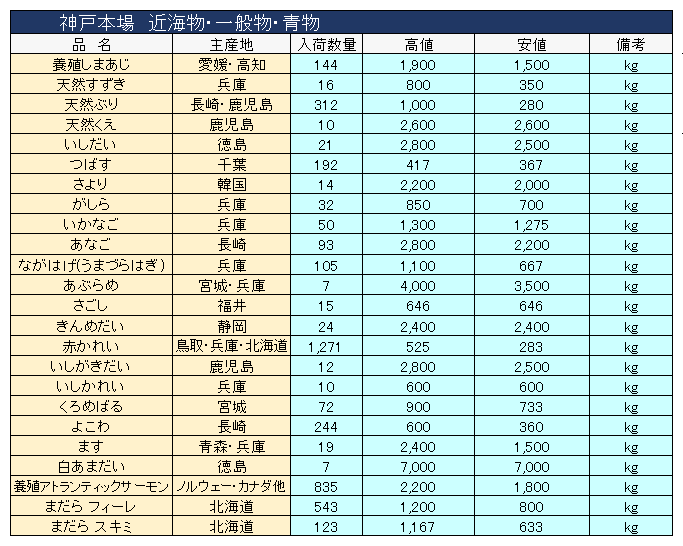 神戸本場　近海物・一般物・青物

| 品　名 | 主産地 | 入荷数量 | 高値 | 安値 | 備考 |
|---|---|---|---|---|---|
| 養殖しまあじ | 愛媛・高知 | 144 | 1,900 | 1,500 | kg |
| 天然すずき | 兵庫 | 16 | 800 | 350 | kg |
| 天然ぶり | 長崎・鹿児島 | 312 | 1,000 | 280 | kg |
| 天然くえ | 鹿児島 | 10 | 2,600 | 2,600 | kg |
| いしだい | 徳島 | 21 | 2,800 | 2,500 | kg |
| つばす | 千葉 | 192 | 417 | 367 | kg |
| さより | 韓国 | 14 | 2,200 | 2,000 | kg |
| がしら | 兵庫 | 32 | 850 | 700 | kg |
| いかなご | 兵庫 | 50 | 1,300 | 1,275 | kg |
| あなご | 長崎 | 93 | 2,800 | 2,200 | kg |
| ながはげ(うまづらはぎ) | 兵庫 | 105 | 1,100 | 667 | kg |
| あぶらめ | 宮城・兵庫 | 7 | 4,000 | 3,500 | kg |
| さごし | 福井 | 15 | 646 | 646 | kg |
| きんめだい | 静岡 | 24 | 2,400 | 2,400 | kg |
| 赤かれい | 鳥取・兵庫・北海道 | 1,271 | 525 | 283 | kg |
| いしがきだい | 鹿児島 | 12 | 2,800 | 2,500 | kg |
| いしかれい | 兵庫 | 10 | 600 | 600 | kg |
| くろめばる | 宮城 | 72 | 900 | 733 | kg |
| よこわ | 長崎 | 244 | 600 | 360 | kg |
| ます | 青森・兵庫 | 19 | 2,400 | 1,500 | kg |
| 白あまだい | 徳島 | 7 | 7,000 | 7,000 | kg |
| 養殖アトランティックサーモン | ノルウェー・カナダ他 | 835 | 2,200 | 1,800 | kg |
| まだら フィーレ | 北海道 | 543 | 1,200 | 800 | kg |
| まだら スキミ | 北海道 | 123 | 1,167 | 633 | kg |